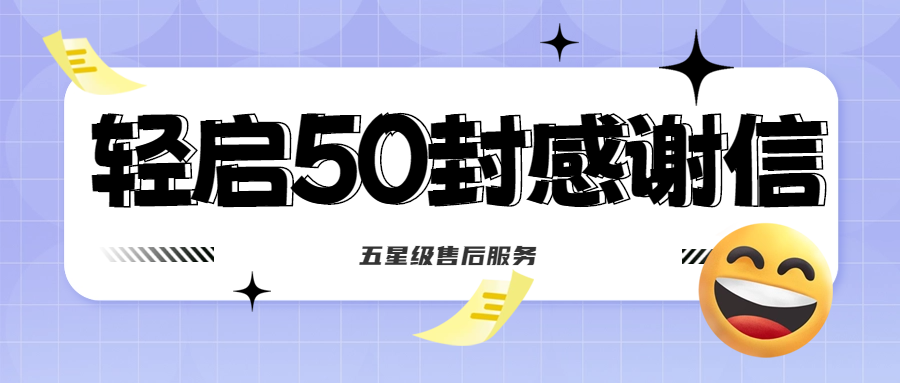 轻启50封感谢信

五星级售后服务